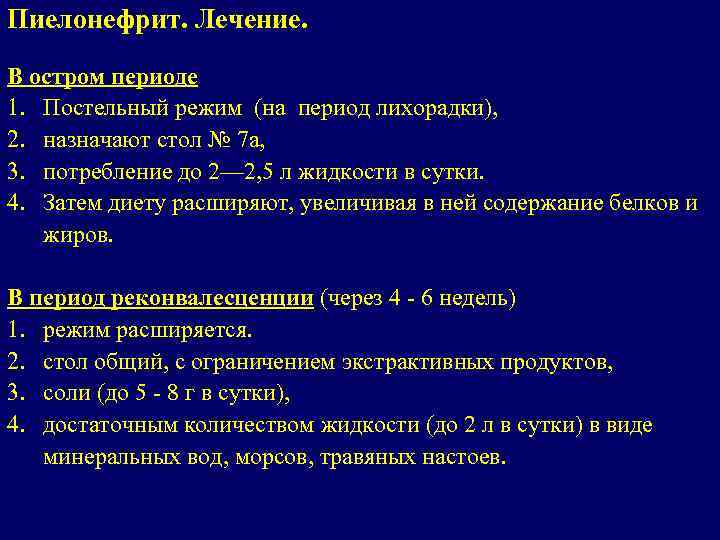 Пиелонефрит. Лечение.

В остром периоде
1. Постельный режим (на период лихорадки),
2. назначают стол № 7а,
3. потребление до 2—2,5 л жидкости в сутки.
4. Затем диету расширяют, увеличивая в ней содержание белков и жиров.

В период реконвалесценции (через 4 - 6 недель)
1. режим расширяется.
2. стол общий, с ограничением экстрактивных продуктов,
3. соли (до 5 - 8 г в сутки),
4. достаточным количеством жидкости (до 2 л в сутки) в виде минеральных вод, морсов, травяных настоев.